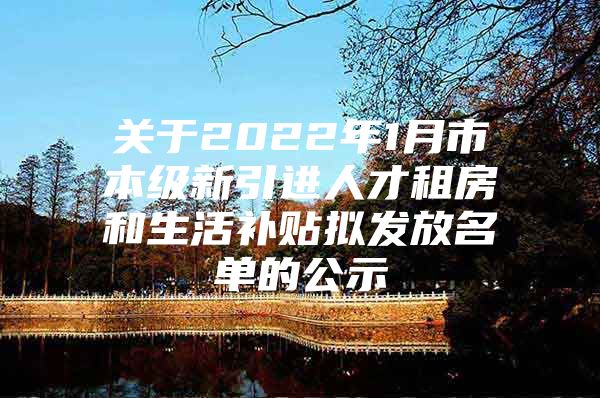 关于2022年1月市本级新引进人才租房和生活补贴拟发放名单的公示